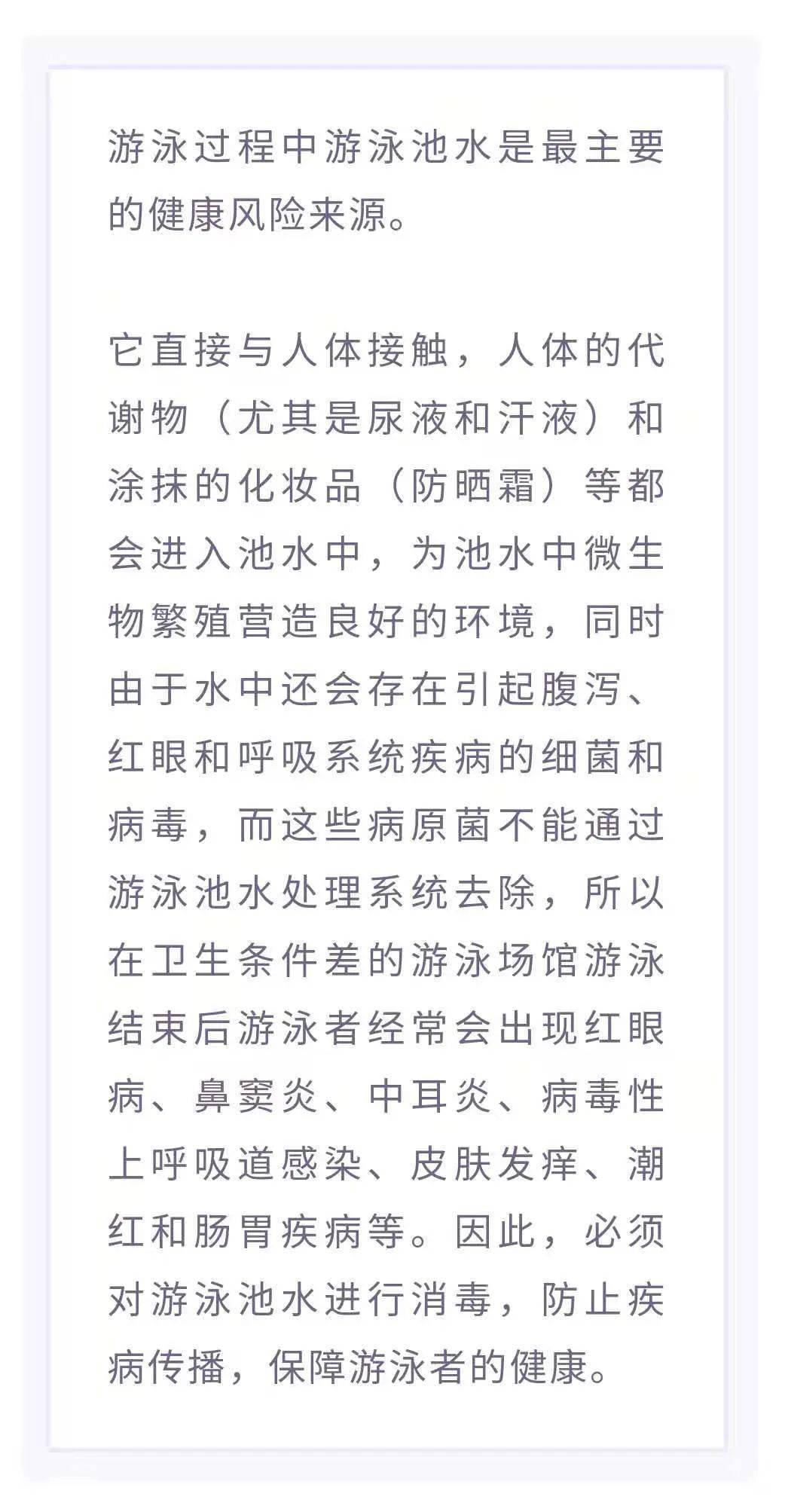 游泳过程中游泳池水是最主要的健康风险来源。

它直接与人体接触，人体的代谢物（尤其是尿液和汗液）和涂抹的化妆品（防晒霜）等都会进入池水中，为池水中微生物繁殖营造良好的环境，同时由于水中还会存在引起腹泻、红眼和呼吸系统疾病的细菌和病毒，而这些病原菌不能通过游泳池水处理系统去除，所以在卫生条件差的游泳场馆游泳结束后游泳者经常会出现红眼病、鼻窦炎、中耳炎、病毒性上呼吸道感染、皮肤发痒、潮红和肠胃疾病等。因此，必须对游泳池水进行消毒，防止疾病传播，保障游泳者的健康。